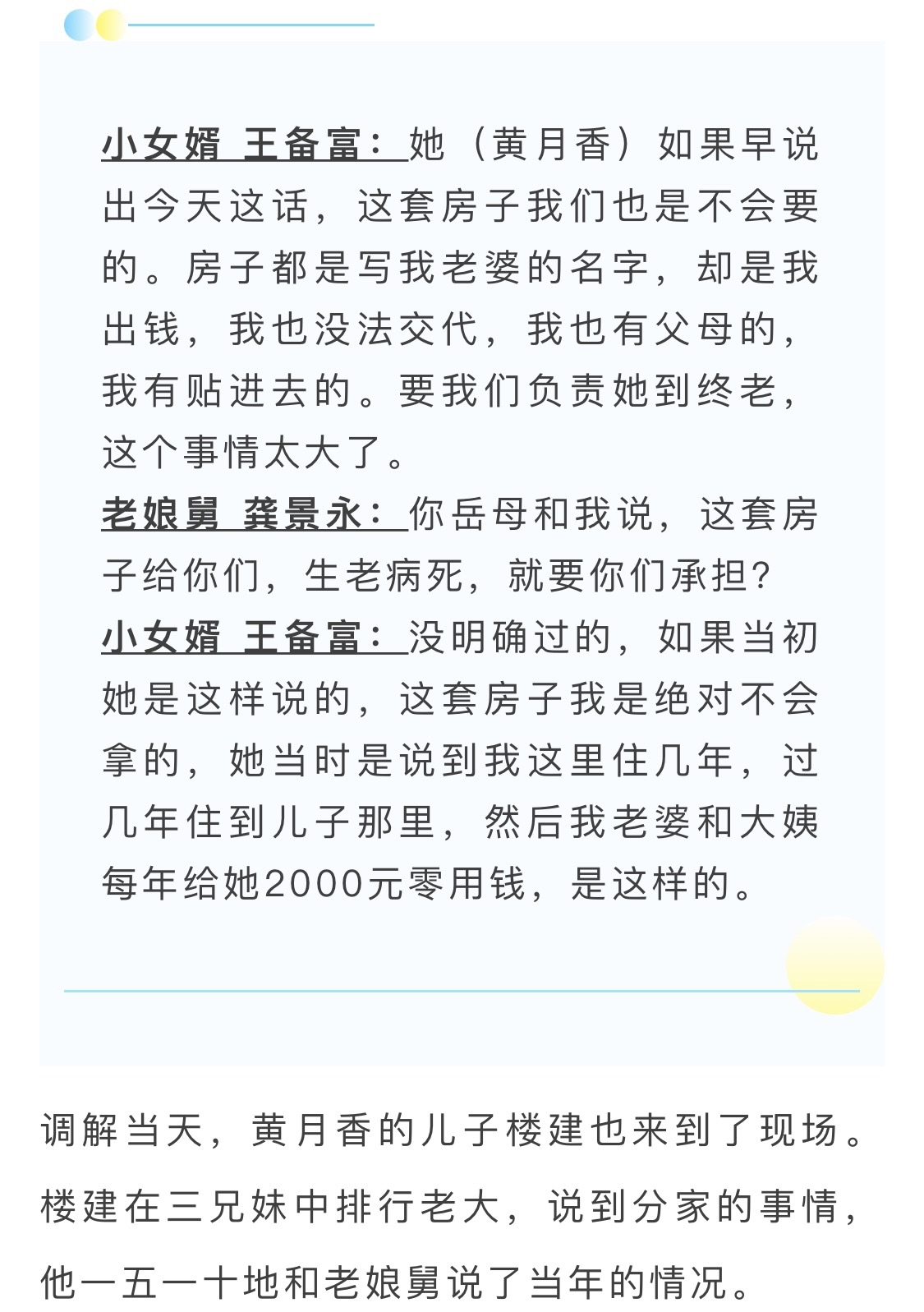 小女婿 王备富：她（黄月香）如果早说出今天这话，这套房子我们也是不会要的。房子都是写我老婆的名字，却是我出钱，我也没法交代，我也有父母的，我有贴进去的。要我们负责她到终老，这个事情太大了。
老娘舅 龚景永：你岳母和我说，这套房子给你们，生老病死，就要你们承担？
小女婿 王备富：没明确过的，如果当初她是这样说的，这套房子我是绝对不会拿的，她当时是说到我这里住几年，过几年住到儿子那里，然后我老婆和大姨每年给她2000元零用钱，是这样的。

调解当天，黄月香的儿子楼建也来到了现场。楼建在三兄妹中排行老大，说到分家的事情，他一五一十地和老娘舅说了当年的情况。